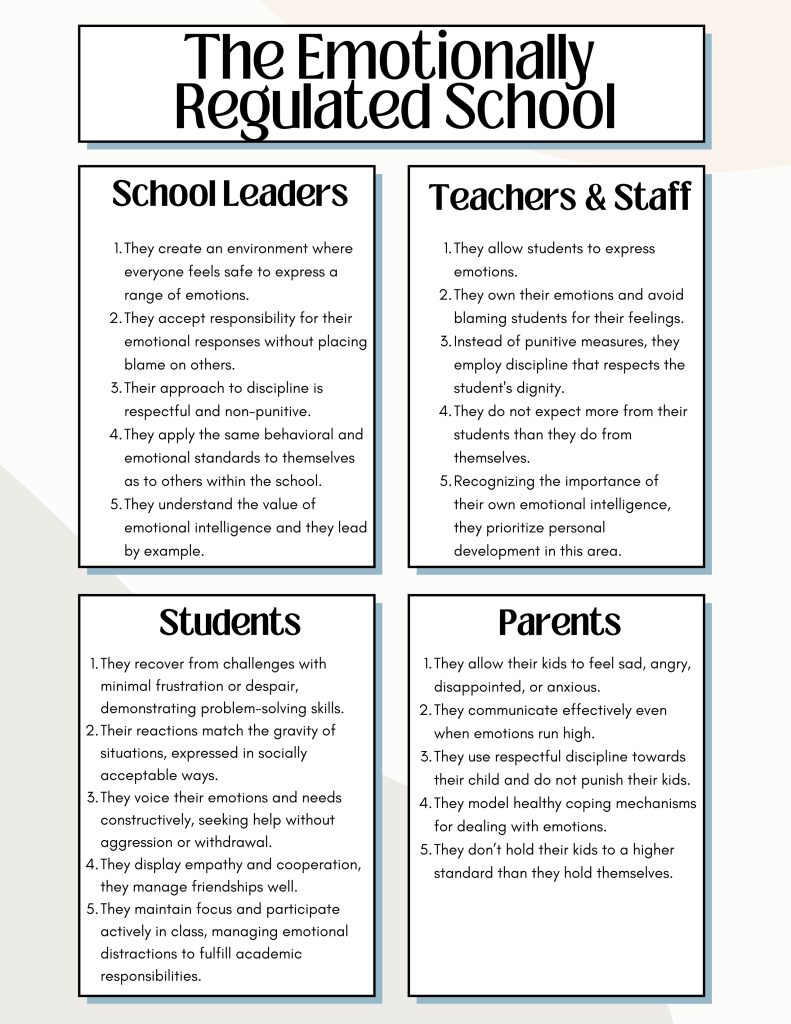 The Emotionally Regulated School

School Leaders

1. They create an environment where everyone feels safe to express a range of emotions.
2. They accept responsibility for their emotional responses without placing blame on others.
3. Their approach to discipline is respectful and non-punitive.
4. They apply the same behavioral and emotional standards to themselves as to others within the school.
5. They understand the value of emotional intelligence and they lead by example.

Teachers & Staff

1. They allow students to express emotions.
2. They own their emotions and avoid blaming students for their feelings.
3. Instead of punitive measures, they employ discipline that respects the student's dignity.
4. They do not expect more from their students than they do from themselves.
5. Recognizing the importance of their own emotional intelligence, they prioritize personal development in this area.

Students

1. They recover from challenges with minimal frustration or despair, demonstrating problem-solving skills.
2. Their reactions match the gravity of situations, expressed in socially acceptable ways.
3. They voice their emotions and needs constructively, seeking help without aggression or withdrawal.
4. They display empathy and cooperation, they manage friendships well.
5. They maintain focus and participate actively in class, managing emotional distractions to fulfill academic responsibilities.

Parents

1. They allow their kids to feel sad, angry, disappointed, or anxious.
2. They communicate effectively even when emotions run high.
3. They use respectful discipline towards their child and do not punish their kids.
4. They model healthy coping mechanisms for dealing with emotions.
5. They don't hold their kids to a higher standard than they hold themselves.